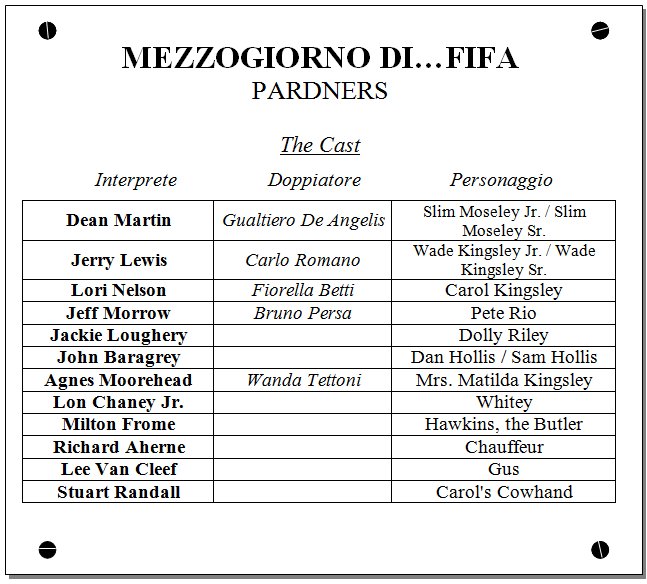 MEZZOGIORNO DI…FIFA
PARDNERS

The Cast

| Interprete | Doppiatore | Personaggio |
|---|---|---|
| Dean Martin | Gualtiero De Angelis | Slim Moseley Jr. / Slim Moseley Sr. |
| Jerry Lewis | Carlo Romano | Wade Kingsley Jr. / Wade Kingsley Sr. |
| Lori Nelson | Fiorella Betti | Carol Kingsley |
| Jeff Morrow | Bruno Persa | Pete Rio |
| Jackie Loughery | | Dolly Riley |
| John Baragrey | | Dan Hollis / Sam Hollis |
| Agnes Moorehead | Wanda Tettoni | Mrs. Matilda Kingsley |
| Lon Chaney Jr. | | Whitey |
| Milton Frome | | Hawkins, the Butler |
| Richard Aherne | | Chauffeur |
| Lee Van Cleef | | Gus |
| Stuart Randall | | Carol's Cowhand |